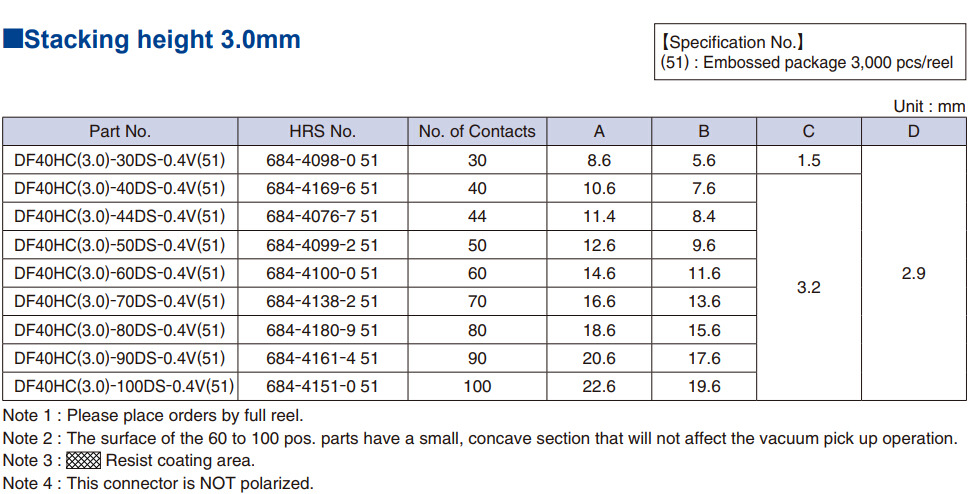 ■Stacking height 3.0mm

【Specification No.】
(51) : Embossed package 3,000 pcs/reel

Unit : mm

| Part No. | HRS No. | No. of Contacts | A | B | C | D |
|---|---|---|---|---|---|---|
| DF40HC(3.0)-30DS-0.4V(51) | 684-4098-0 51 | 30 | 8.6 | 5.6 | 1.5 | 2.9 |
| DF40HC(3.0)-40DS-0.4V(51) | 684-4169-6 51 | 40 | 10.6 | 7.6 | 3.2 | |
| DF40HC(3.0)-44DS-0.4V(51) | 684-4076-7 51 | 44 | 11.4 | 8.4 | | |
| DF40HC(3.0)-50DS-0.4V(51) | 684-4099-2 51 | 50 | 12.6 | 9.6 | | |
| DF40HC(3.0)-60DS-0.4V(51) | 684-4100-0 51 | 60 | 14.6 | 11.6 | | |
| DF40HC(3.0)-70DS-0.4V(51) | 684-4138-2 51 | 70 | 16.6 | 13.6 | | |
| DF40HC(3.0)-80DS-0.4V(51) | 684-4180-9 51 | 80 | 18.6 | 15.6 | | |
| DF40HC(3.0)-90DS-0.4V(51) | 684-4161-4 51 | 90 | 20.6 | 17.6 | | |
| DF40HC(3.0)-100DS-0.4V(51) | 684-4151-0 51 | 100 | 22.6 | 19.6 | | |

Note 1 : Please place orders by full reel.
Note 2 : The surface of the 60 to 100 pos. parts have a small, concave section that will not affect the vacuum pick up operation.
Note 3 : Resist coating area.
Note 4 : This connector is NOT polarized.